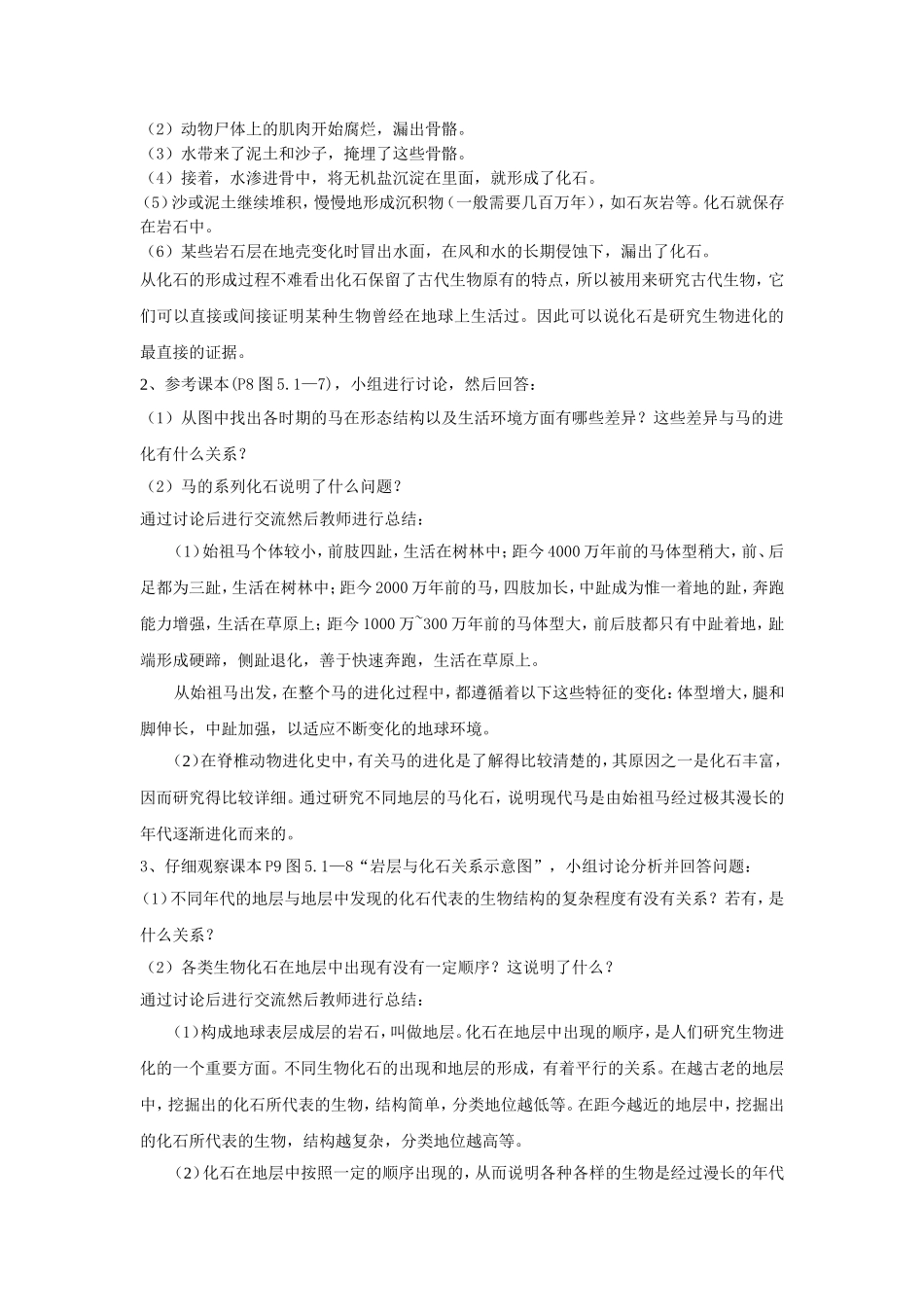 （2）动物尸体上的肌肉开始腐烂，漏出骨骼。
（3）水带来了泥土和沙子，掩埋了这些骨骼。
（4）接着，水渗进骨中，将无机盐沉淀在里面，就形成了化石。
(5)沙或泥土继续堆积，慢慢地形成沉积物（一般需要几百万年），如石灰岩等。化石就保存在岩石中。
（6）某些岩石层在地壳变化时冒出水面，在风和水的长期侵蚀下，漏出了化石。
从化石的形成过程不难看出化石保留了古代生物原有的特点，所以被用来研究古代生物，它们可以直接或间接证明某种生物曾经在地球上生活过。因此可以说化石是研究生物进化的最直接的证据。
2、参考课本(P8 图 5.1—7)，小组进行讨论，然后回答：
（1）从图中找出各时期的马在形态结构以及生活环境方面有哪些差异？这些差异与马的进化有什么关系？
（2）马的系列化石说明了什么问题？
通过讨论后进行交流然后教师进行总结：

(1)始祖马个体较小，前肢四趾，生活在树林中；距今 4000 万年前的马体型稍大，前、后足都为三趾，生活在树林中；距今 2000 万年前的马，四肢加长，中趾成为惟一着地的趾，奔跑能力增强，生活在草原上；距今 1000 万~300 万年前的马体型大，前后肢都只有中趾着地，趾端形成硬蹄，侧趾退化，善于快速奔跑，生活在草原上。

从始祖马出发，在整个马的进化过程中，都遵循着以下这些特征的变化：体型增大，腿和脚伸长，中趾加强，以适应不断变化的地球环境。

(2)在脊椎动物进化史中，有关马的进化是了解得比较清楚的，其原因之一是化石丰富，因而研究得比较详细。通过研究不同地层的马化石，说明现代马是由始祖马经过极其漫长的年代逐渐进化而来的。
3、仔细观察课本 P9 图 5.1—8“岩层与化石关系示意图”，小组讨论分析并回答问题：
(1)不同年代的地层与地层中发现的化石代表的生物结构的复杂程度有没有关系？若有，是什么关系？
（2）各类生物化石在地层中出现有没有一定顺序？这说明了什么？
通过讨论后进行交流然后教师进行总结：

(1)构成地球表层成层的岩石，叫做地层。化石在地层中出现的顺序，是人们研究生物进化的一个重要方面。不同生物化石的出现和地层的形成，有着平行的关系。在越古老的地层中，挖掘出的化石所代表的生物，结构简单，分类地位越低等。在距今越近的地层中，挖掘出的化石所代表的生物，结构越复杂，分类地位越高等。

(2)化石在地层中按照一定的顺序出现的，从而说明各种各样的生物是经过漫长的年代